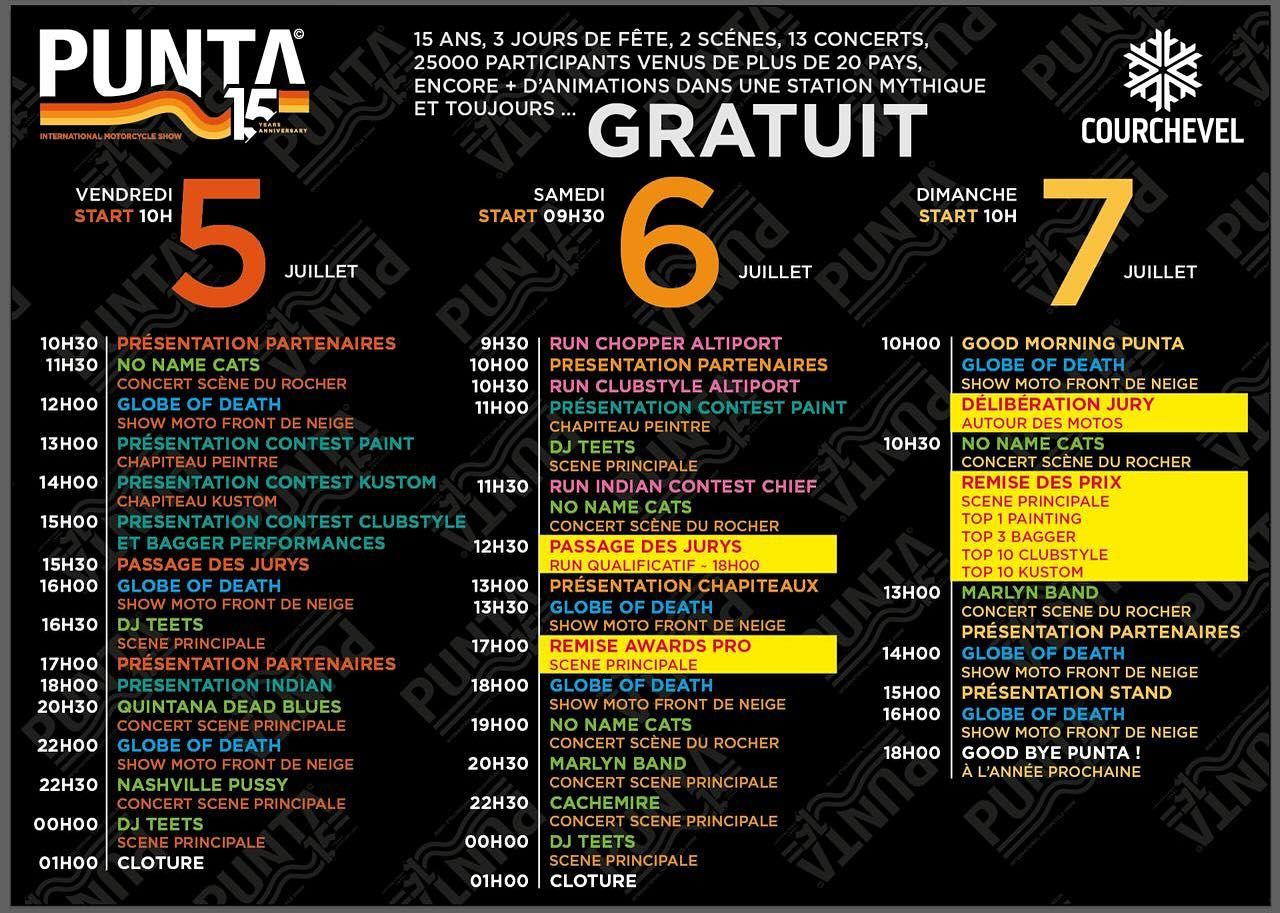 PUNTA©
15 YEARS ANNIVERSARY
INTERNATIONAL MOTORCYCLE SHOW

15 ANS, 3 JOURS DE FÊTE, 2 SCÈNES, 13 CONCERTS, 25000 PARTICIPANTS VENUS DE PLUS DE 20 PAYS, ENCORE + D'ANIMATIONS DANS UNE STATION MYTHIQUE ET TOUJOURS ... GRATUIT

COURCHEVEL

VENDREDI
START 10H
5
JUILLET

10H30 PRÉSENTATION PARTENAIRES
11H30 NO NAME CATS
CONCERT SCÈNE DU ROCHER
12H00 GLOBE OF DEATH
SHOW MOTO FRONT DE NEIGE
13H00 PRÉSENTATION CONTEST PAINT
CHAPITEAU PEINTRE
14H00 PRESENTATION CONTEST KUSTOM
CHAPITEAU KUSTOM
15H00 PRESENTATION CONTEST CLUBSTYLE ET BAGGER PERFORMANCES
15H30 PASSAGE DES JURYS
16H00 GLOBE OF DEATH
SHOW MOTO FRONT DE NEIGE
16H30 DJ TEETS
SCENE PRINCIPALE
17H00 PRÉSENTATION PARTENAIRES
18H00 PRESENTATION INDIAN
20H30 QUINTANA DEAD BLUES
CONCERT SCENE PRINCIPALE
22H00 GLOBE OF DEATH
SHOW MOTO FRONT DE NEIGE
22H30 NASHVILLE PUSSY
CONCERT SCENE PRINCIPALE
00H00 DJ TEETS
SCENE PRINCIPALE
01H00 CLOTURE

SAMEDI
START 09H30
6
JUILLET

9H30 RUN CHOPPER ALTIPORT
10H00 PRESENTATION PARTENAIRES
10H30 RUN CLUBSTYLE ALTIPORT
11H00 PRÉSENTATION CONTEST PAINT
CHAPITEAU PEINTRE
DJ TEETS
SCENE PRINCIPALE
11H30 RUN INDIAN CONTEST CHIEF
NO NAME CATS
CONCERT SCÈNE DU ROCHER
12H30 PASSAGE DES JURYS
RUN QUALIFICATIF - 18H00
13H00 PRÉSENTATION CHAPITEAUX
13H30 GLOBE OF DEATH
SHOW MOTO FRONT DE NEIGE
17H00 REMISE AWARDS PRO
SCENE PRINCIPALE
18H00 GLOBE OF DEATH
SHOW MOTO FRONT DE NEIGE
19H00 NO NAME CATS
CONCERT SCÈNE DU ROCHER
20H30 MARLYN BAND
CONCERT SCENE PRINCIPALE
22H30 CACHEMIRE
CONCERT SCENE PRINCIPALE
00H00 DJ TEETS
SCENE PRINCIPALE
01H00 CLOTURE

DIMANCHE
START 10H
7
JUILLET

10H00 GOOD MORNING PUNTA
GLOBE OF DEATH
SHOW MOTO FRONT DE NEIGE
DÉLIBÉRATION JURY
AUTOUR DES MOTOS
10H30 NO NAME CATS
CONCERT SCÈNE DU ROCHER
REMISE DES PRIX
SCENE PRINCIPALE
TOP 1 PAINTING
TOP 3 BAGGER
TOP 10 CLUBSTYLE
TOP 10 KUSTOM
13H00 MARLYN BAND
CONCERT SCENE DU ROCHER
PRÉSENTATION PARTENAIRES
14H00 GLOBE OF DEATH
SHOW MOTO FRONT DE NEIGE
15H00 PRÉSENTATION STAND
16H00 GLOBE OF DEATH
SHOW MOTO FRONT DE NEIGE
18H00 GOOD BYE PUNTA !
À L'ANNÉE PROCHAINE